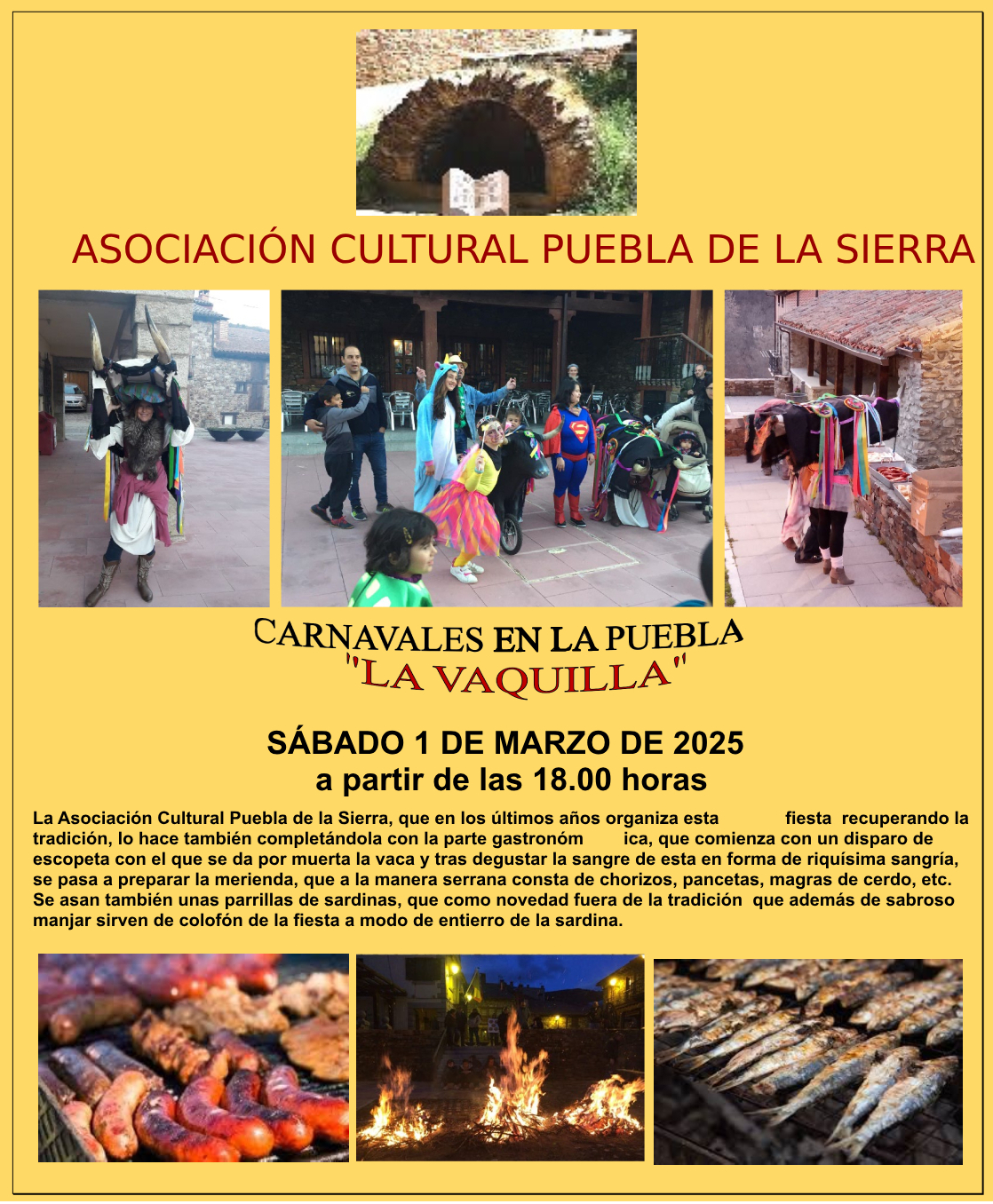 ASOCIACIÓN CULTURAL PUEBLA DE LA SIERRA

CARNAVALES EN LA PUEBLA
"LA VAQUILLA"

SÁBADO 1 DE MARZO DE 2025
a partir de las 18.00 horas

La Asociación Cultural Puebla de la Sierra, que en los últimos años organiza esta fiesta recuperando la tradición, lo hace también completándola con la parte gastronóm ica, que comienza con un disparo de escopeta con el que se da por muerta la vaca y tras degustar la sangre de esta en forma de riquísima sangría, se pasa a preparar la merienda, que a la manera serrana consta de chorizos, pancetas, magras de cerdo, etc. Se asan también unas parrillas de sardinas, que como novedad fuera de la tradición que además de sabroso manjar sirven de colofón de la fiesta a modo de entierro de la sardina.